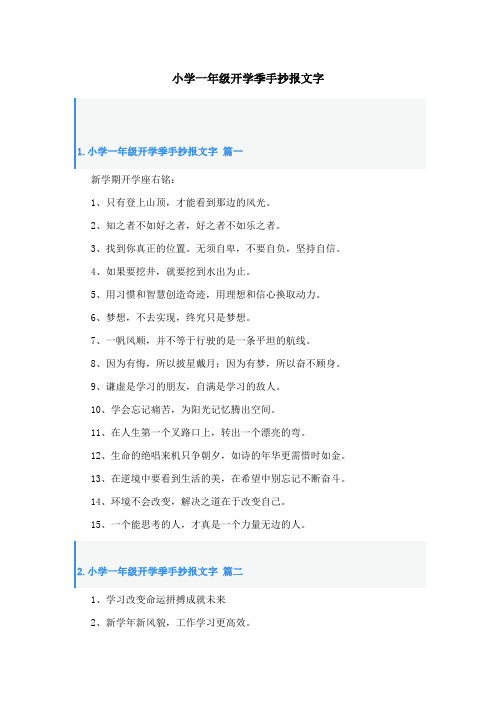 小学一年级开学季手抄报文字

1. 小学一年级开学季手抄报文字 篇一

新学期开学座右铭：

1、只有登上山顶，才能看到那边的风光。

2、知之者不如好之者，好之者不如乐之者。

3、找到你真正的位置。无须自卑，不要自负，坚持自信。

4、如果要挖井，就要挖到水出为止。

5、用习惯和智慧创造奇迹，用理想和信心换取动力。

6、梦想，不去实现，终究只是梦想。

7、一帆风顺，并不等于行驶的是一条平坦的航线。

8、因为有悔，所以披星戴月；因为有梦，所以奋不顾身。

9、谦虚是学习的朋友，自满是学习的敌人。

10、学会忘记痛苦，为阳光记忆腾出空间。

11、在人生第一个叉路口上，转出一个漂亮的弯。

12、生命的绝唱来机只争朝夕，如诗的年华更需惜时如金。

13、在逆境中要看到生活的美，在希望中别忘记不断奋斗。

14、环境不会改变，解决之道在于改变自己。

15、一个能思考的人，才真是一个力量无边的人。

2. 小学一年级开学季手抄报文字 篇二

1、学习改变命运拼搏成就未来

2、新学年新风貌，工作学习更高效。